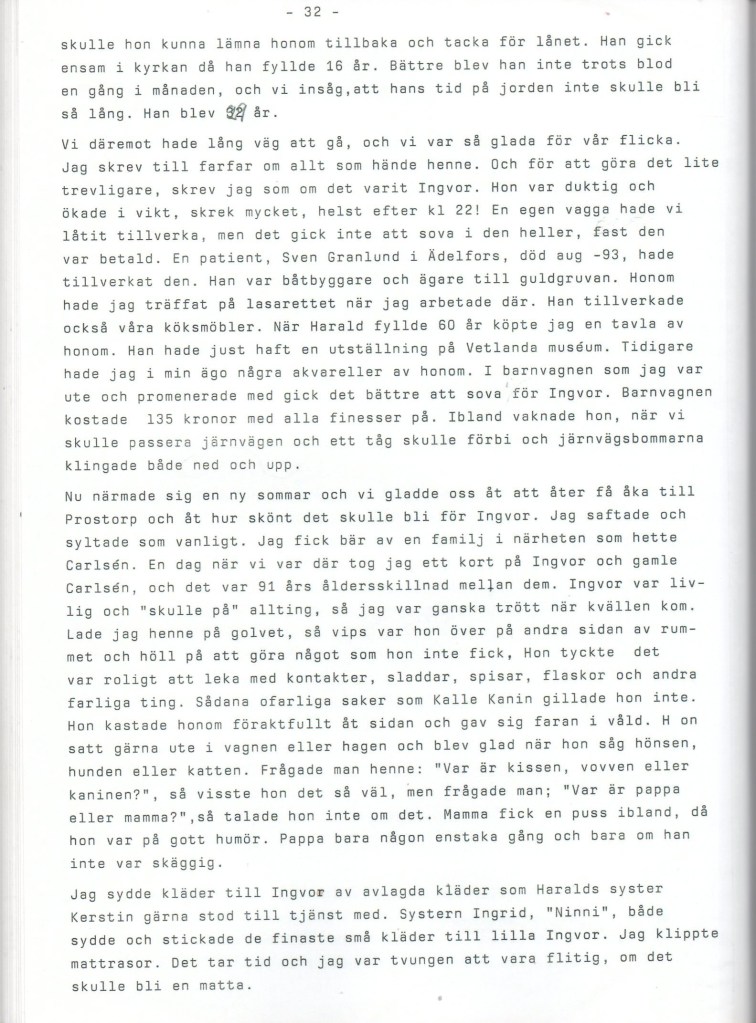 - 32 -

skulle hon kunna lämna honom tillbaka och tacka för lånet. Han gick ensam i kyrkan då han fyllde 16 år. Bättre blev han inte trots blod en gång i månaden, och vi insåg,att hans tid på jorden inte skulle bli så lång. Han blev 32 år.

Vi däremot hade lång väg att gå, och vi var så glada för vår flicka. Jag skrev till farfar om allt som hände henne. Och för att göra det lite trevligare, skrev jag som om det varit Ingvor. Hon var duktig och ökade i vikt, skrek mycket, helst efter kl 22! En egen vagga hade vi låtit tillverka, men det gick inte att sova i den heller, fast den var betald. En patient, Sven Granlund i Ädelfors, död aug -93, hade tillverkat den. Han var båtbyggare och ägare till guldgruvan. Honom hade jag träffat på lasarettet när jag arbetade där. Han tillverkade också våra köksmöbler. När Harald fyllde 60 år köpte jag en tavla av honom. Han hade just haft en utställning på Vetlanda muséum. Tidigare hade jag i min ägo några akvareller av honom. I barnvagnen som jag var ute och promenerade med gick det bättre att sova för Ingvor. Barnvagnen kostade 135 kronor med alla finesser på. Ibland vaknade hon, när vi skulle passera järnvägen och ett tåg skulle förbi och järnvägsbommarna klingade både ned och upp.

Nu närmade sig en ny sommar och vi gladde oss åt att åter få åka till Prostorp och åt hur skönt det skulle bli för Ingvor. Jag saftade och syltade som vanligt. Jag fick bär av en familj i närheten som hette Carlsén. En dag när vi var där tog jag ett kort på Ingvor och gamle Carlsén, och det var 91 års åldersskillnad mellan dem. Ingvor var livlig och "skulle på" allting, så jag var ganska trött när kvällen kom. Lade jag henne på golvet, så vips var hon över på andra sidan av rummet och höll på att göra något som hon inte fick, Hon tyckte det var roligt att leka med kontakter, sladdar, spisar, flaskor och andra farliga ting. Sådana ofarliga saker som Kalle Kanin gillade hon inte. Hon kastade honom föraktfullt åt sidan och gav sig faran i våld. H on satt gärna ute i vagnen eller hagen och blev glad när hon såg hönsen, hunden eller katten. Frågade man henne: "Var är kissen, vovven eller kaninen?", så visste hon det så väl, men frågade man; "Var är pappa eller mamma?",så talade hon inte om det. Mamma fick en puss ibland, då hon var på gott humör. Pappa bara någon enstaka gång och bara om han inte var skäggig.

Jag sydde kläder till Ingvor av avlagda kläder som Haralds syster Kerstin gärna stod till tjänst med. Systern Ingrid, "Ninni", både sydde och stickade de finaste små kläder till lilla Ingvor. Jag klippte mattrasor. Det tar tid och jag var tvungen att vara flitig, om det skulle bli en matta.